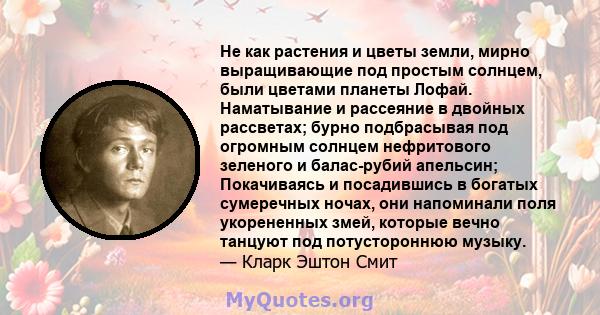 Не как растения и цветы земли, мирно выращивающие под простым солнцем, были цветами планеты Лофай. Наматывание и рассеяние в двойных рассветах; бурно подбрасывая под огромным солнцем нефритового зеленого и балас-рубий апельсин; Покачиваясь и посадившись в богатых сумеречных ночах, они напоминали поля укорененных змей, которые вечно танцуют под потустороннюю музыку.
— Кларк Эштон Смит

MyQuotes.org